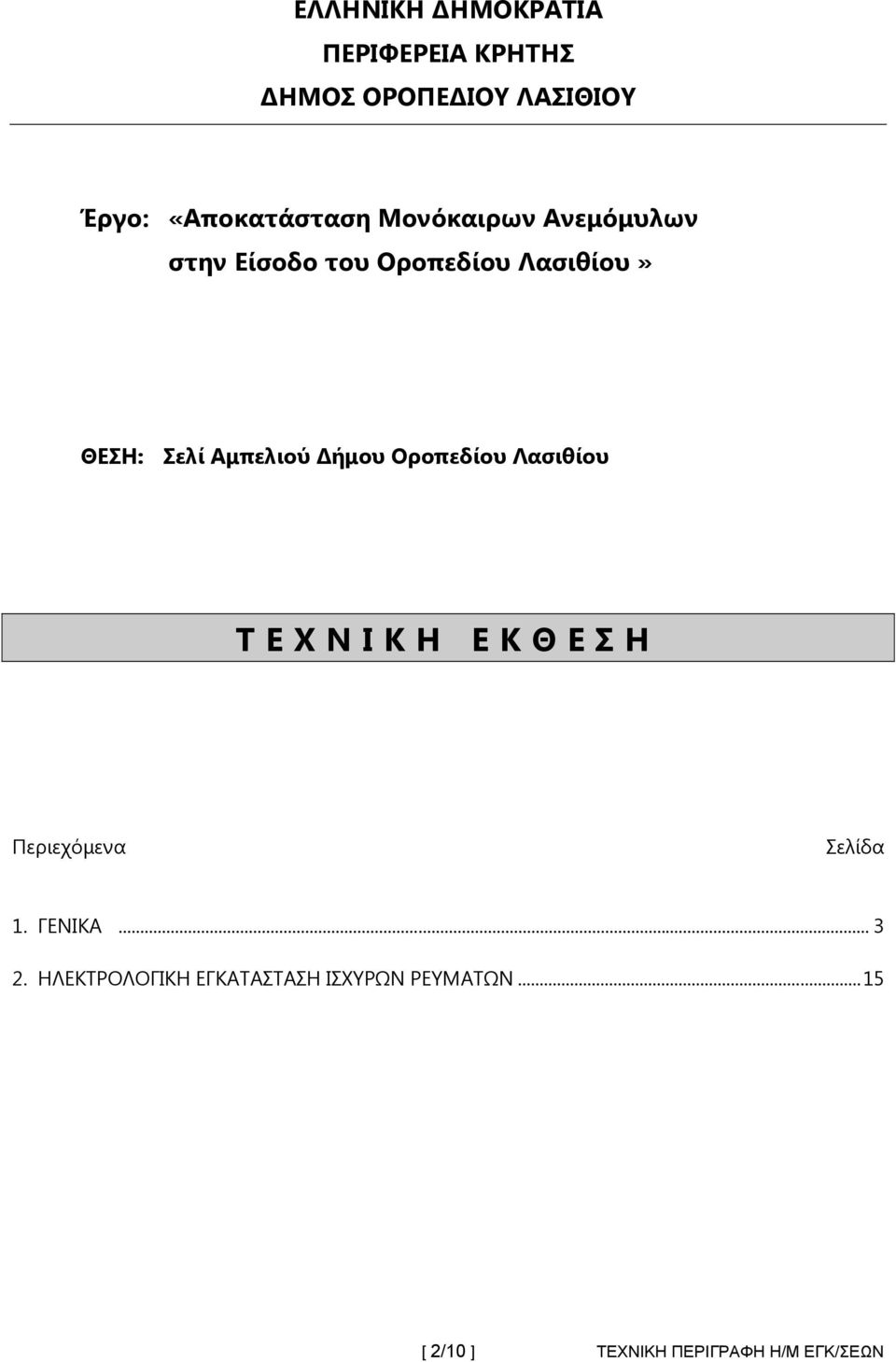 ΕΛΛΗΝΙΚΗ ΔΗΜΟΚΡΑΤΙΑ
ΠΕΡΙΦΕΡΕΙΑ ΚΡΗΤΗΣ
ΔΗΜΟΣ ΟΡΟΠΕΔΙΟΥ ΛΑΣΙΘΙΟΥ

Έργο: «Αποκατάσταση Μονόκαιρων Ανεμόμυλων στην Είσοδο του Οροπεδίου Λασιθίου»

ΘΕΣΗ: Σελί Αμπελιού Δήμου Οροπεδίου Λασιθίου

Τ Ε Χ Ν Ι Κ Η   Ε Κ Θ Ε Σ Η

Περιεχόμενα Σελίδα

1. ΓΕΝΙΚΑ ... 3

2. ΗΛΕΚΤΡΟΛΟΓΙΚΗ ΕΓΚΑΤΑΣΤΑΣΗ ΙΣΧΥΡΩΝ ΡΕΥΜΑΤΩΝ ... 15

[ 2/10 ] ΤΕΧΝΙΚΗ ΠΕΡΙΓΡΑΦΗ Η/Μ ΕΓΚ/ΣΕΩΝ